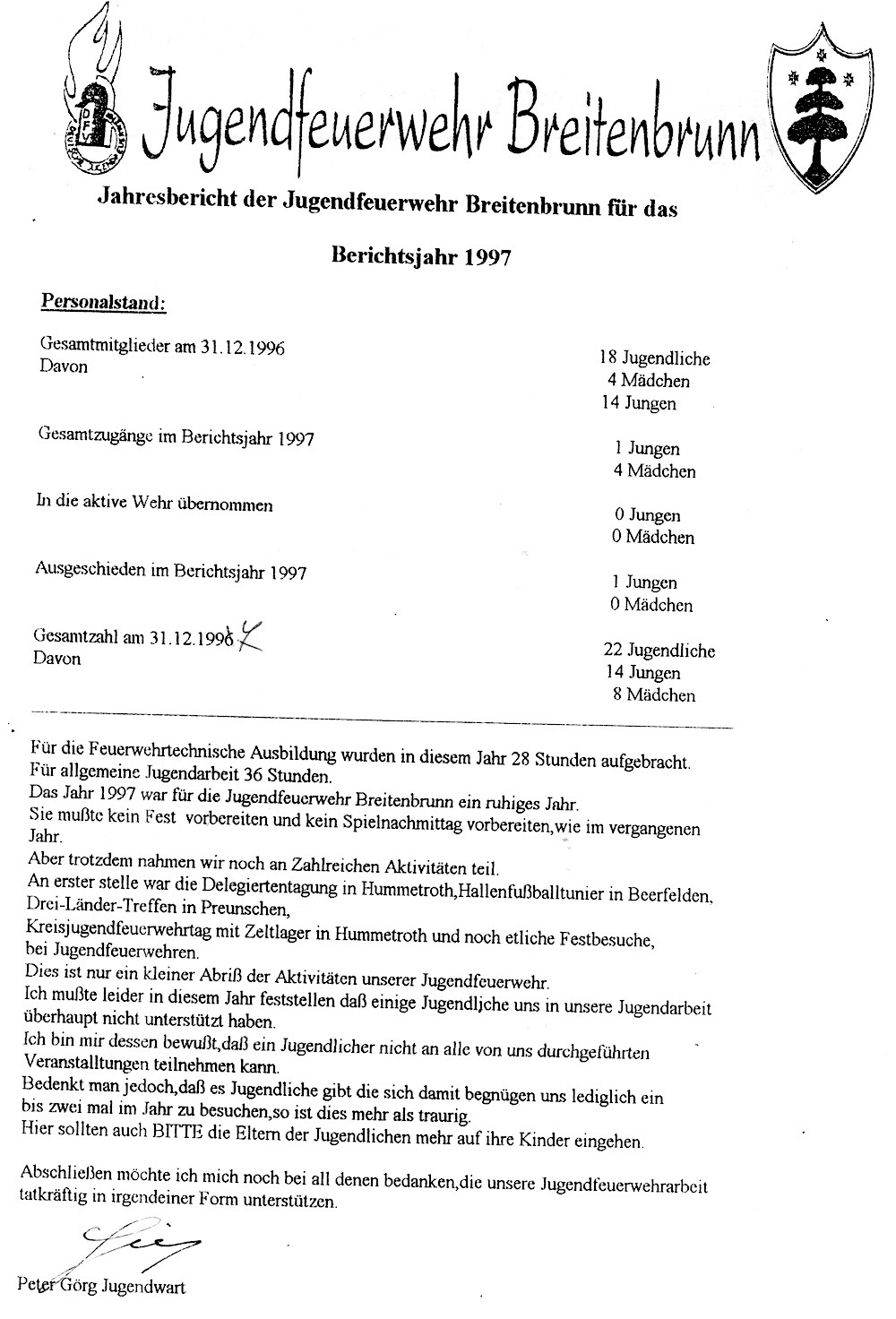 Jugendfeuerwehr Breitenbrunn

Jahresbericht der Jugendfeuerwehr Breitenbrunn für das

Berichtsjahr 1997

Personalstand:

Gesamtmitglieder am 31.12.1996
Davon

18 Jugendliche
4 Mädchen
14 Jungen

Gesamtzugänge im Berichtsjahr 1997

1 Jungen
4 Mädchen

In die aktive Wehr übernommen

0 Jungen
0 Mädchen

Ausgeschieden im Berichtsjahr 1997

1 Jungen
0 Mädchen

Gesamtzahl am 31.12.1996 7
Davon

22 Jugendliche
14 Jungen
8 Mädchen

Für die Feuerwehrtechnische Ausbildung wurden in diesem Jahr 28 Stunden aufgebracht.
Für allgemeine Jugendarbeit 36 Stunden.
Das Jahr 1997 war für die Jugendfeuerwehr Breitenbrunn ein ruhiges Jahr.
Sie mußte kein Fest vorbereiten und kein Spielnachmittag vorbereiten,wie im vergangenen Jahr.
Aber trotzdem nahmen wir noch an Zahlreichen Aktivitäten teil.
An erster stelle war die Delegiertentagung in Hummetroth,Hallenfußballtunier in Beerfelden, Drei-Länder-Treffen in Preunschen,
Kreisjugendfeuerwehrtag mit Zeltlager in Hummetroth und noch etliche Festbesuche, bei Jugendfeuerwehren.
Dies ist nur ein kleiner Abriß der Aktivitäten unserer Jugendfeuerwehr.
Ich mußte leider in diesem Jahr feststellen daß einige Jugendliche uns in unsere Jugendarbeit überhaupt nicht unterstützt haben.
Ich bin mir dessen bewußt,daß ein Jugendlicher nicht an alle von uns durchgeführten Veranstalltungen teilnehmen kann.
Bedenkt man jedoch,daß es Jugendliche gibt die sich damit begnügen uns lediglich ein bis zwei mal im Jahr zu besuchen,so ist dies mehr als traurig.
Hier sollten auch BITTE die Eltern der Jugendlichen mehr auf ihre Kinder eingehen.

Abschließen möchte ich mich noch bei all denen bedanken,die unsere Jugendfeuerwehrarbeit tatkräftig in irgendeiner Form unterstützen.

Peter Görg Jugendwart